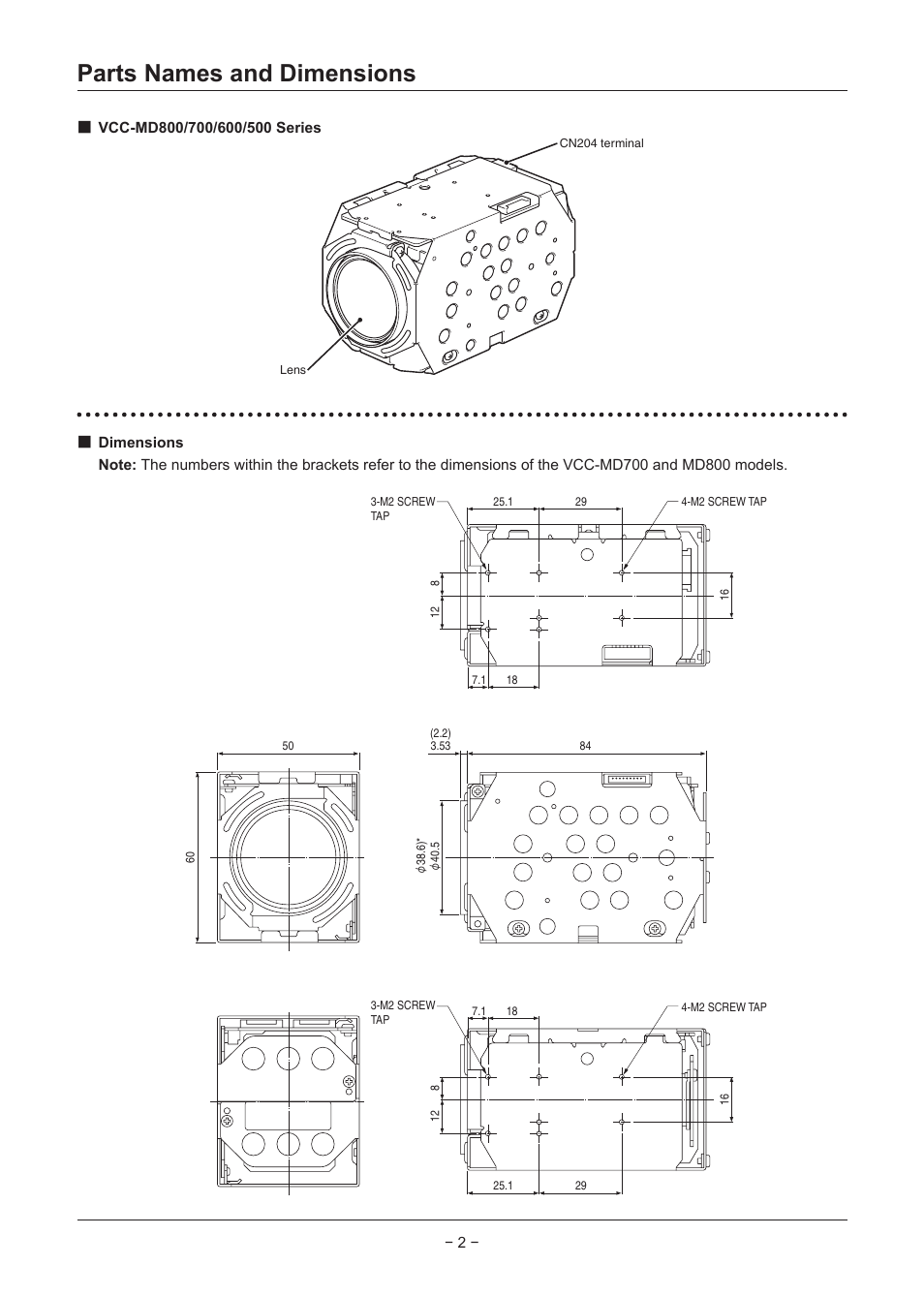 Parts Names and Dimensions

■ VCC-MD800/700/600/500 Series

CN204 terminal

Lens

■ Dimensions

Note: The numbers within the brackets refer to the dimensions of the VCC-MD700 and MD800 models.

3-M2 SCREW TAP

25.1

29

4-M2 SCREW TAP

8

12

16

7.1

18

50

60

(2.2)
3.53

84

$\phi$38.6)*
$\phi$40.5

3-M2 SCREW TAP

7.1

18

4-M2 SCREW TAP

8

12

16

25.1

29

– 2 –